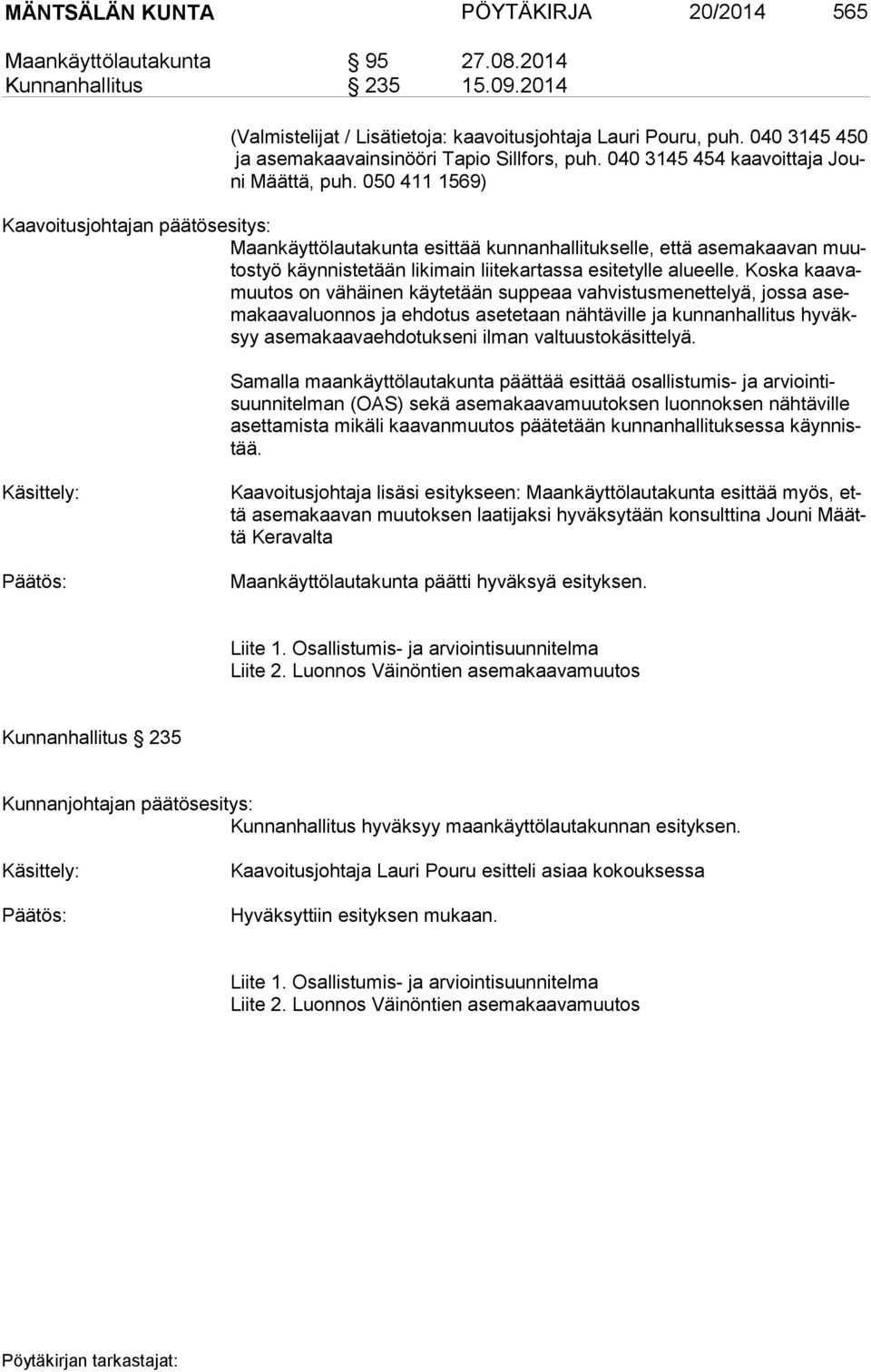 MÄNTSÄLÄN KUNTA PÖYTÄKIRJA 20/2014 565

Maankäyttölautakunta § 95 27.08.2014
Kunnanhallitus § 235 15.09.2014

(Valmistelijat / Lisätietoja: kaavoitusjohtaja Lauri Pouru, puh. 040 3145 450 ja asemakaavainsinööri Tapio Sillfors, puh. 040 3145 454 kaavoittaja Jouni Määttä, puh. 050 411 1569)

Kaavoitusjohtajan päätösesitys:
Maankäyttölautakunta esittää kunnanhallitukselle, että asemakaavan muutostyö käynnistetään likimain liitekartassa esitetylle alueelle. Koska kaavamuutos on vähäinen käytetään suppeaa vahvistusmenettelyä, jossa asemakaavaluonnos ja ehdotus asetetaan nähtäville ja kunnanhallitus hyväksyy asemakaavaehdotukseni ilman valtuustokäsittelyä.

Samalla maankäyttölautakunta päättää esittää osallistumis- ja arviointisuunnitelman (OAS) sekä asemakaavamuutoksen luonnoksen nähtäville asettamista mikäli kaavanmuutos päätetään kunnanhallituksessa käynnistää.

Käsittely: Kaavoitusjohtaja lisäsi esitykseen: Maankäyttölautakunta esittää myös, että asemakaavan muutoksen laatijaksi hyväksytään konsulttina Jouni Määttä Keravalta

Päätös: Maankäyttölautakunta päätti hyväksyä esityksen.

Liite 1. Osallistumis- ja arviointisuunnitelma
Liite 2. Luonnos Väinöntien asemakaavamuutos

Kunnanhallitus § 235

Kunnanjohtajan päätösesitys:
Kunnanhallitus hyväksyy maankäyttölautakunnan esityksen.

Käsittely: Kaavoitusjohtaja Lauri Pouru esitteli asiaa kokouksessa

Päätös: Hyväksyttiin esityksen mukaan.

Liite 1. Osallistumis- ja arviointisuunnitelma
Liite 2. Luonnos Väinöntien asemakaavamuutos

Pöytäkirjan tarkastajat: